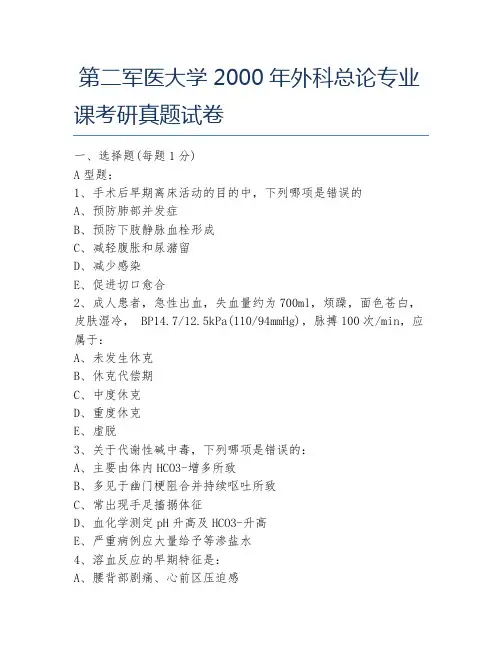 第二军医大学 2000 年外科总论专业课考研真题试卷

一、选择题(每题 1 分)
A 型题:
1、手术后早期离床活动的目的中,下列哪项是错误的
A、预防肺部并发症
B、预防下肢静脉血栓形成
C、减轻腹胀和尿潴留
D、减少感染
E、促进切口愈合
2、成人患者,急性出血,失血量约为 700ml,烦躁,面色苍白,皮肤湿冷, BP14.7/12.5kPa(110/94mmHg),脉搏 100 次/min,应属于:
A、未发生休克
B、休克代偿期
C、中度休克
D、重度休克
E、虚脱
3、关于代谢性碱中毒,下列哪项是错误的:
A、主要由体内 HCO3-增多所致
B、多见于幽门梗阻合并持续呕吐所致
C、常出现手足搐搦体征
D、血化学测定 pH 升高及 HCO3-升高
E、严重病例应大量给予等渗盐水
4、溶血反应的早期特征是:
A、腰背部剧痛、心前区压迫感